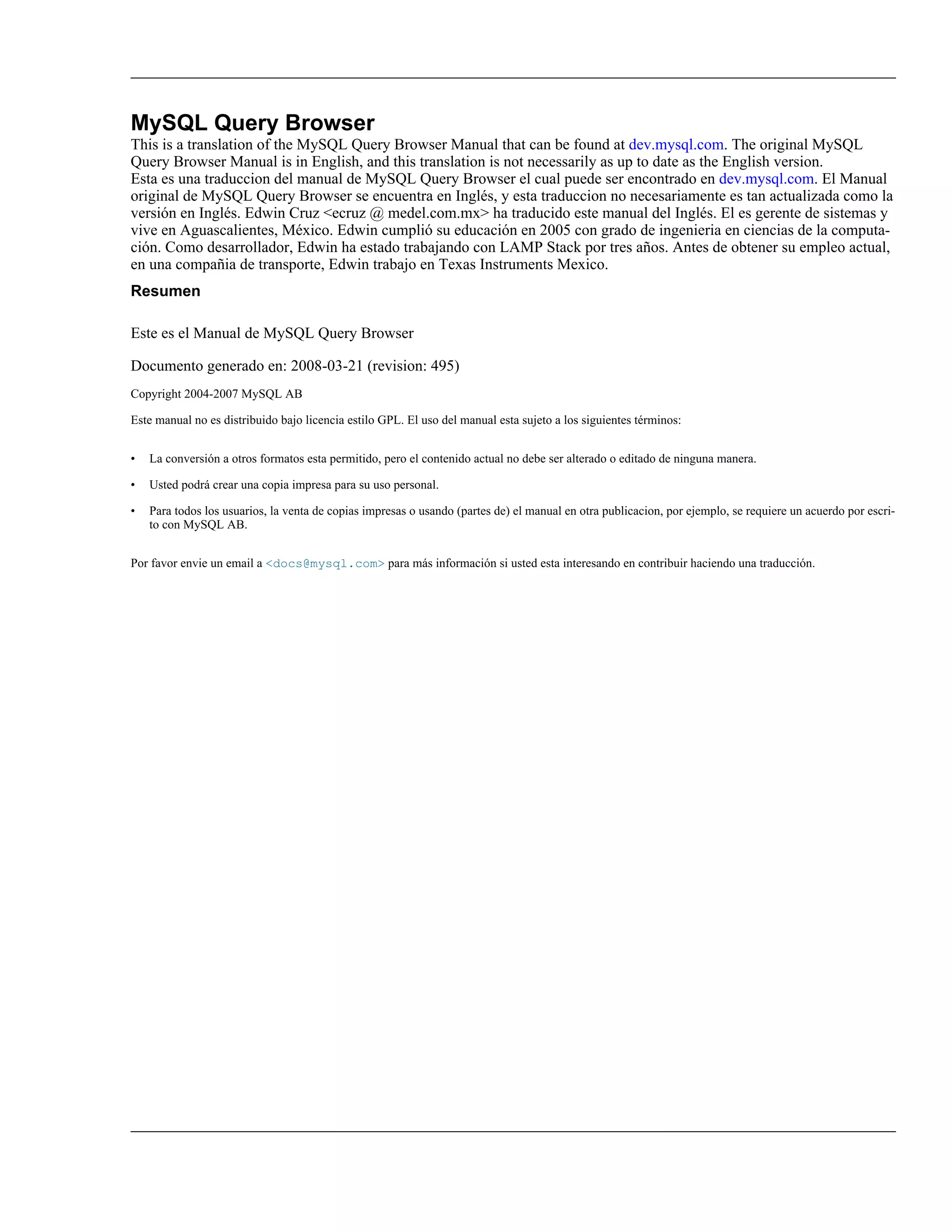 MySQL Query Browser

This is a translation of the MySQL Query Browser Manual that can be found at dev.mysql.com. The original MySQL Query Browser Manual is in English, and this translation is not necessarily as up to date as the English version.
Esta es una traduccion del manual de MySQL Query Browser el cual puede ser encontrado en dev.mysql.com. El Manual original de MySQL Query Browser se encuentra en Inglés, y esta traduccion no necesariamente es tan actualizada como la versión en Inglés. Edwin Cruz <ecruz @ medel.com.mx> ha traducido este manual del Inglés. El es gerente de sistemas y vive en Aguascalientes, México. Edwin cumplió su educación en 2005 con grado de ingenieria en ciencias de la computación. Como desarrollador, Edwin ha estado trabajando con LAMP Stack por tres años. Antes de obtener su empleo actual, en una compañia de transporte, Edwin trabajo en Texas Instruments Mexico.

Resumen

Este es el Manual de MySQL Query Browser

Documento generado en: 2008-03-21 (revision: 495)

Copyright 2004-2007 MySQL AB

Este manual no es distribuido bajo licencia estilo GPL. El uso del manual esta sujeto a los siguientes términos:

• La conversión a otros formatos esta permitido, pero el contenido actual no debe ser alterado o editado de ninguna manera.

• Usted podrá crear una copia impresa para su uso personal.

• Para todos los usuarios, la venta de copias impresas o usando (partes de) el manual en otra publicacion, por ejemplo, se requiere un acuerdo por escrito con MySQL AB.

Por favor envie un email a <docs@mysql.com> para más información si usted esta interesando en contribuir haciendo una traducción.